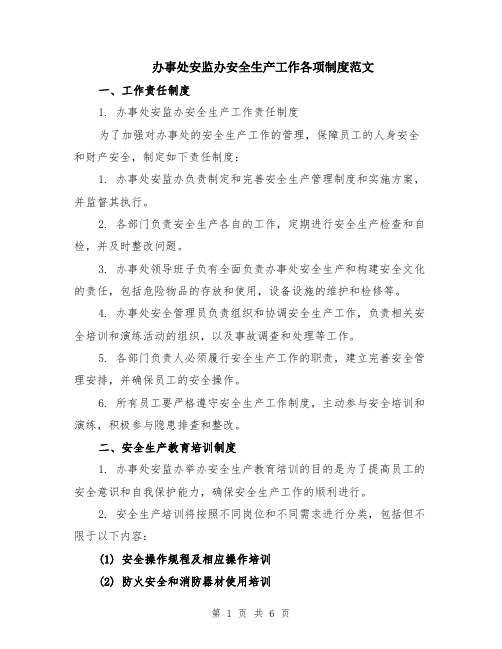 办事处安监办安全生产工作各项制度范文

一、工作责任制度

1. 办事处安监办安全生产工作责任制度

为了加强对办事处的安全生产工作的管理，保障员工的人身安全和财产安全，制定如下责任制度：

1. 办事处安监办负责制定和完善安全生产管理制度和实施方案，并监督其执行。

2. 各部门负责安全生产各自的工作，定期进行安全生产检查和自检，并及时整改问题。

3. 办事处领导班子负有全面负责办事处安全生产和构建安全文化的责任，包括危险物品的存放和使用，设备设施的维护和检修等。

4. 办事处安全管理员负责组织和协调安全生产工作，负责相关安全培训和演练活动的组织，以及事故调查和处理等工作。

5. 各部门负责人必须履行安全生产工作的职责，建立完善安全管理安排，并确保员工的安全操作。

6. 所有员工要严格遵守安全生产工作制度，主动参与安全培训和演练，积极参与隐患排查和整改。

二、安全生产教育培训制度

1. 办事处安监办举办安全生产教育培训的目的是为了提高员工的安全意识和自我保护能力，确保安全生产工作的顺利进行。

2. 安全生产培训将按照不同岗位和不同需求进行分类，包括但不限于以下内容：

(1) 安全操作规程及相应操作培训

(2) 防火安全和消防器材使用培训

第 1 页 共 6 页